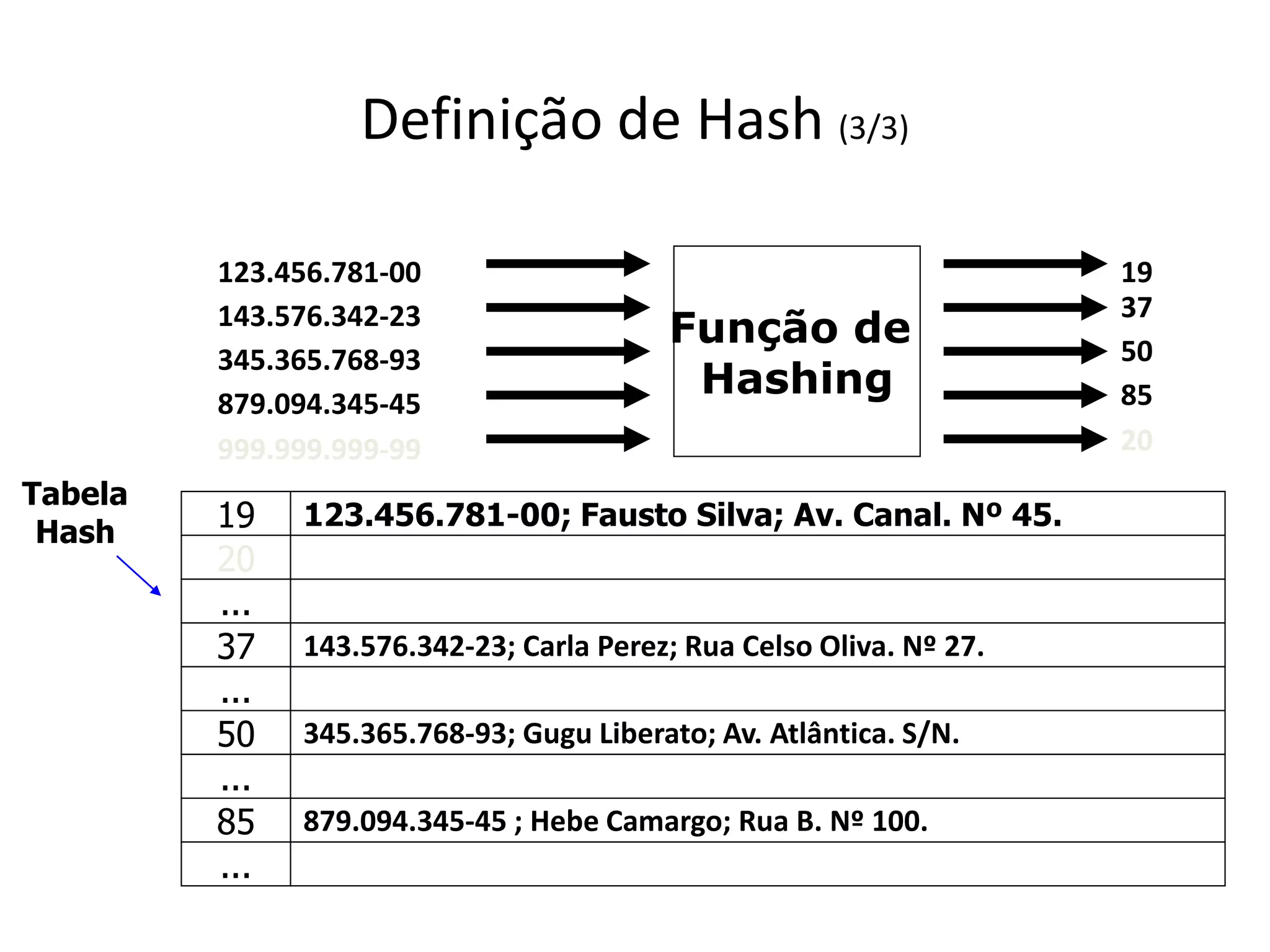 Definição de Hash (3/3)

123.456.781-00
143.576.342-23
345.365.768-93
879.094.345-45
999.999.999-99

Função de Hashing

19
37
50
85
20

Tabela Hash

| 19 | 123.456.781-00; Fausto Silva; Av. Canal. Nº 45. |
|---|---|
| 20 | |
| ... | |
| 37 | 143.576.342-23; Carla Perez; Rua Celso Oliva. Nº 27. |
| ... | |
| 50 | 345.365.768-93; Gugu Liberato; Av. Atlântica. S/N. |
| ... | |
| 85 | 879.094.345-45 ; Hebe Camargo; Rua B. Nº 100. |
| ... | |